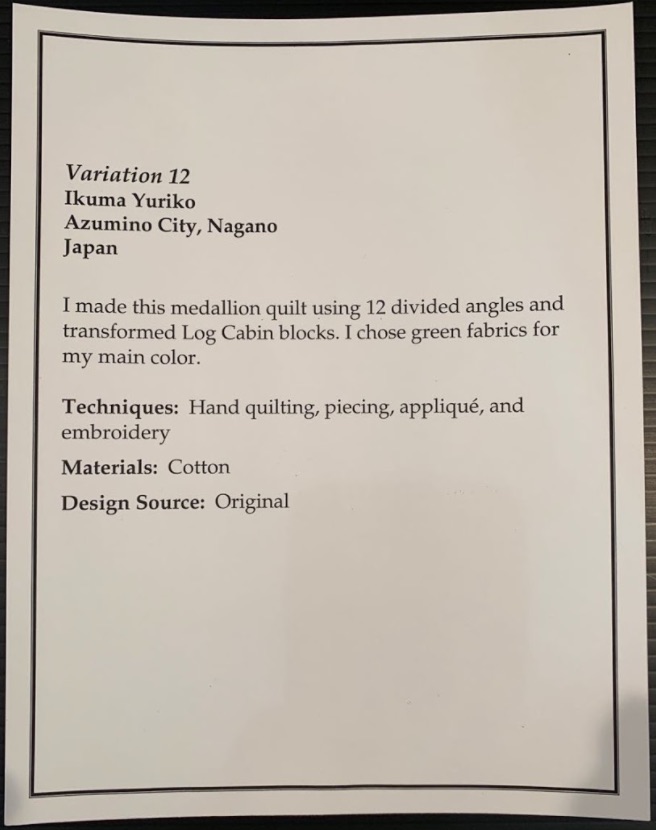 Variation 12
Ikuma Yuriko
Azumino City, Nagano
Japan

I made this medallion quilt using 12 divided angles and transformed Log Cabin blocks. I chose green fabrics for my main color.

Techniques: Hand quilting, piecing, appliqué, and embroidery

Materials: Cotton

Design Source: Original